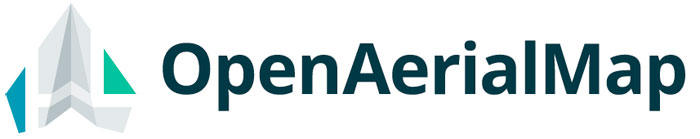 OpenAerialMap